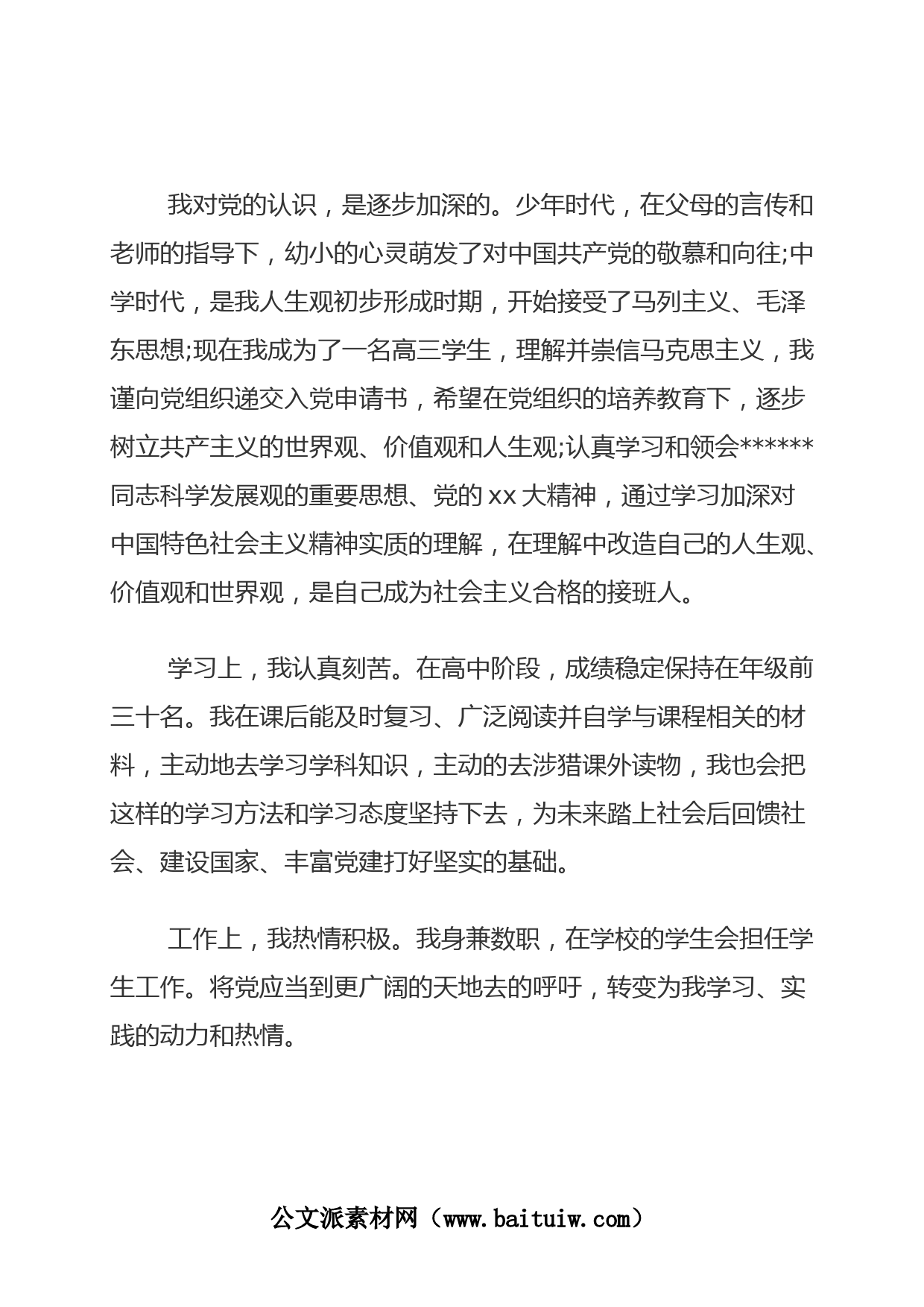 我对党的认识，是逐步加深的。少年时代，在父母的言传和老师的指导下，幼小的心灵萌发了对中国共产党的敬慕和向往;中学时代，是我人生观初步形成时期，开始接受了马列主义、毛泽东思想;现在我成为了一名高三学生，理解并崇信马克思主义，我谨向党组织递交入党申请书，希望在党组织的培养教育下，逐步树立共产主义的世界观、价值观和人生观;认真学习和领会******同志科学发展观的重要思想、党的 xx 大精神，通过学习加深对中国特色社会主义精神实质的理解，在理解中改造自己的人生观、价值观和世界观，是自己成为社会主义合格的接班人。

学习上，我认真刻苦。在高中阶段，成绩稳定保持在年级前三十名。我在课后能及时复习、广泛阅读并自学与课程相关的材料，主动地去学习学科知识，主动的去涉猎课外读物，我也会把这样的学习方法和学习态度坚持下去，为未来踏上社会后回馈社会、建设国家、丰富党建打好坚实的基础。

工作上，我热情积极。我身兼数职，在学校的学生会担任学生工作。将党应当到更广阔的天地去的呼吁，转变为我学习、实践的动力和热情。

公文派素材网（www.baituiw.com）